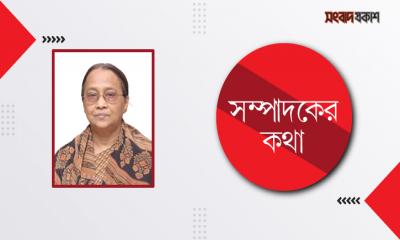 সংবাদ প্রকাশ

সম্পাদকের কথা